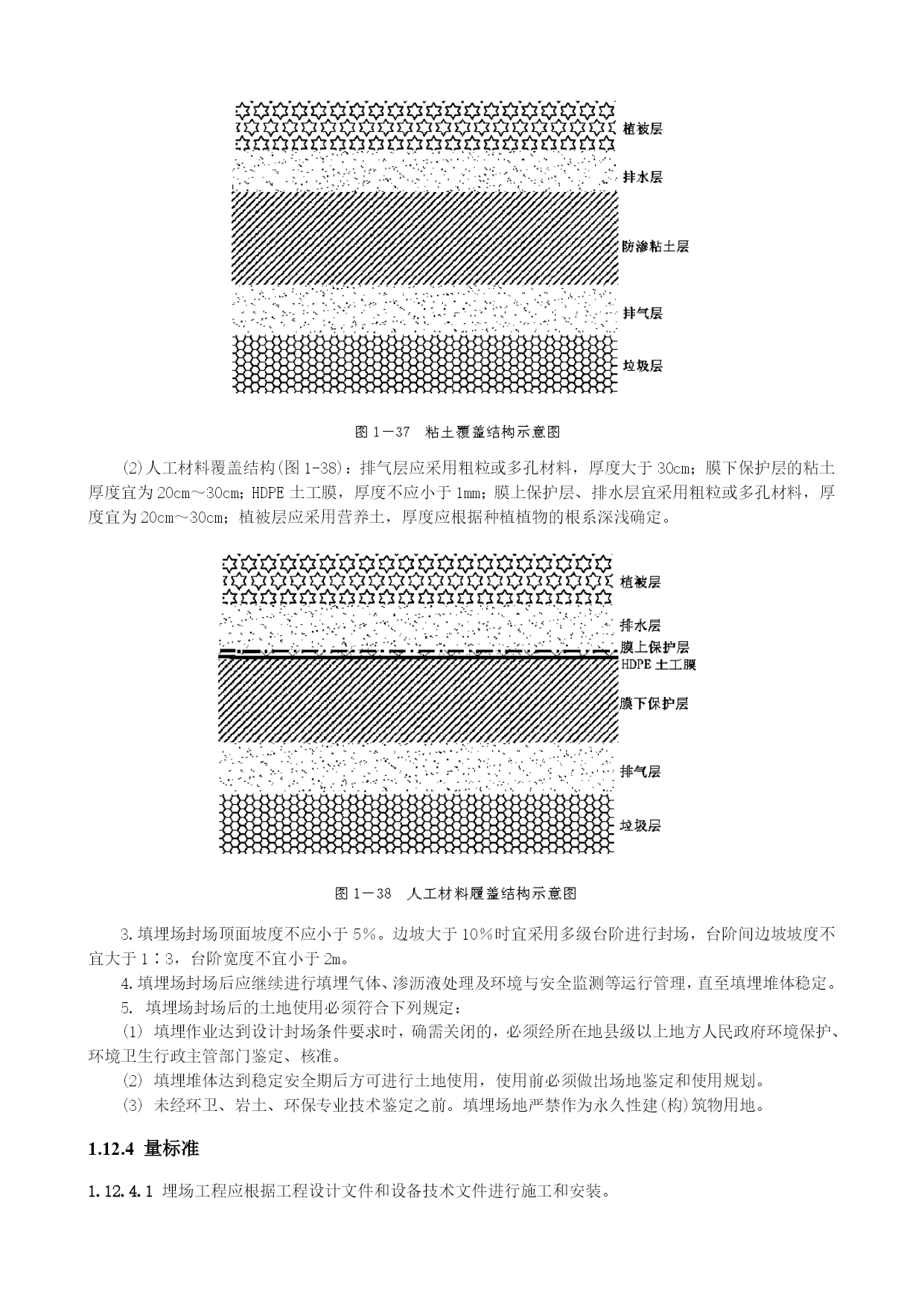 植被层

排水层

防渗粘土层

排气层

垃圾层

图 1－37　粘土覆盖结构示意图

(2)人工材料覆盖结构(图 1-38)：排气层应采用粗粒或多孔材料，厚度大于 30cm；膜下保护层的粘土厚度宜为 20cm～30cm；HDPE 土工膜，厚度不应小于 1mm；膜上保护层、排水层宜采用粗粒或多孔材料，厚度宜为 20cm～30cm；植被层应采用营养土，厚度应根据种植植物的根系深浅确定。

植被层

排水层

膜上保护层

HDPE 土工膜

膜下保护层

排气层

垃圾层

图 1－38　人工材料履盖结构示意图

3.填埋场封场顶面坡度不应小于 5%。边坡大于 10%时宜采用多级台阶进行封场，台阶间边坡坡度不宜大于 1∶3，台阶宽度不宜小于 2m。

4.填埋场封场后应继续进行填埋气体、渗沥液处理及环境与安全监测等运行管理，直至填埋堆体稳定。

5. 填埋场封场后的土地使用必须符合下列规定：

(1) 填埋作业达到设计封场条件要求时，确需关闭的，必须经所在地县级以上地方人民政府环境保护、环境卫生行政主管部门鉴定、核准。

(2) 填埋堆体达到稳定安全期后方可进行土地使用，使用前必须做出场地鉴定和使用规划。

(3) 未经环卫、岩土、环保专业技术鉴定之前。填埋场地严禁作为永久性建(构)筑物用地。

1.12.4 量标准

1.12.4.1 埋场工程应根据工程设计文件和设备技术文件进行施工和安装。